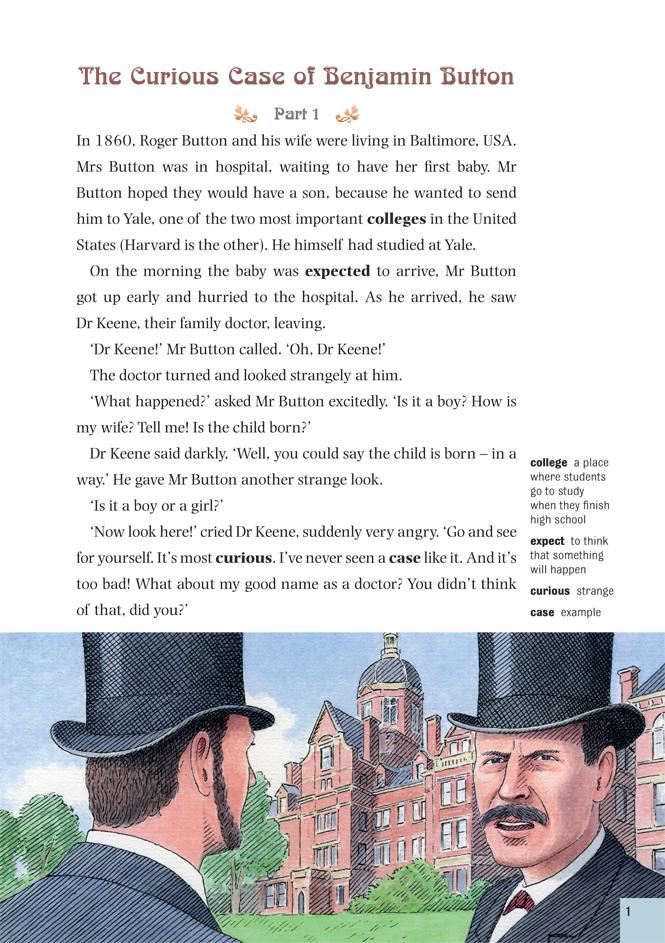 The Curious Case of Benjamin Button

Part 1

In 1860, Roger Button and his wife were living in Baltimore, USA. Mrs Button was in hospital, waiting to have her first baby. Mr Button hoped they would have a son, because he wanted to send him to Yale, one of the two most important **colleges** in the United States (Harvard is the other). He himself had studied at Yale.

On the morning the baby was **expected** to arrive, Mr Button got up early and hurried to the hospital. As he arrived, he saw Dr Keene, their family doctor, leaving.

'Dr Keene!' Mr Button called. 'Oh, Dr Keene!'

The doctor turned and looked strangely at him.

'What happened?' asked Mr Button excitedly. 'Is it a boy? How is my wife? Tell me! Is the child born?'

Dr Keene said darkly, 'Well, you could say the child is born – in a way.' He gave Mr Button another strange look.

'Is it a boy or a girl?'

'Now look here!' cried Dr Keene, suddenly very angry. 'Go and see for yourself. It's most **curious**. I've never seen a **case** like it. And it's too bad! What about my good name as a doctor? You didn't think of that, did you?'

**college** a place where students go to study when they finish high school

**expect** to think that something will happen

**curious** strange

**case** example

1